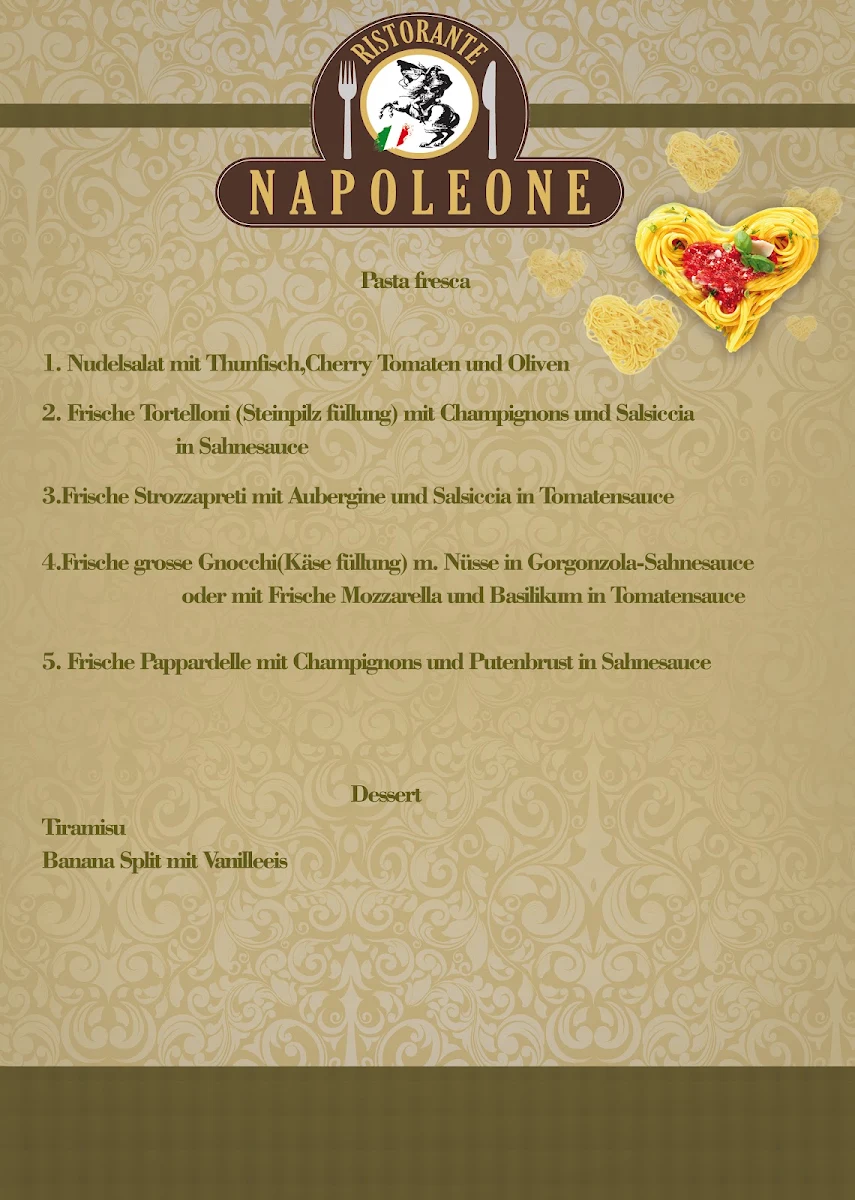 RISTORANTE
NAPOLEONE

Pasta fresca

1. Nudelsalat mit Thunfisch,Cherry Tomaten und Oliven

2. Frische Tortelloni (Steinpilz füllung) mit Champignons und Salsiccia in Sahnesauce

3.Frische Strozzapreti mit Aubergine und Salsiccia in Tomatensauce

4.Frische grosse Gnocchi(Käse füllung) m. Nüsse in Gorgonzola-Sahnesauce oder mit Frische Mozzarella und Basilikum in Tomatensauce

5. Frische Pappardelle mit Champignons und Putenbrust in Sahnesauce

Dessert

Tiramisu
Banana Split mit Vanilleeis